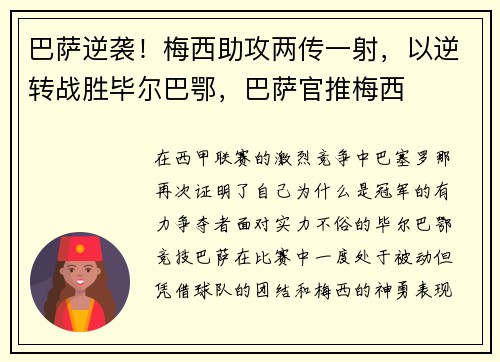 巴萨逆袭！梅西助攻两传一射，以逆转战胜毕尔巴鄂，巴萨官推梅西

在西甲联赛的激烈竞争中巴塞罗那再次证明了自己为什么是冠军的有力争夺者面对实力不俗的毕尔巴鄂竞技巴萨在比赛中一度处于被动但凭借球队的团结和梅西的神勇表现